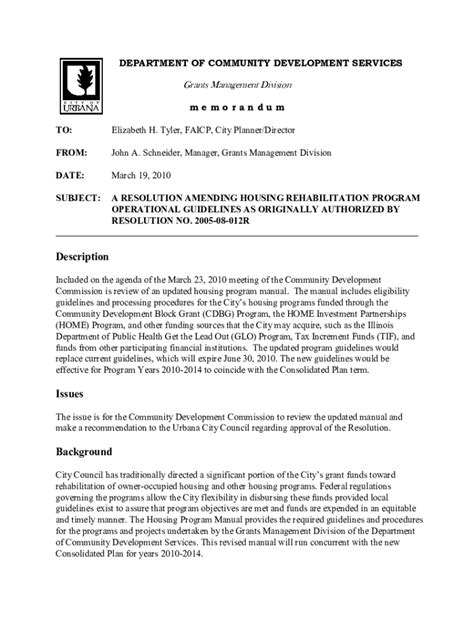 CITY OF URBANA

DEPARTMENT OF COMMUNITY DEVELOPMENT SERVICES

Grants Management Division

m e m o r a n d u m

TO: Elizabeth H. Tyler, FAICP, City Planner/Director

FROM: John A. Schneider, Manager, Grants Management Division

DATE: March 19, 2010

SUBJECT: A RESOLUTION AMENDING HOUSING REHABILITATION PROGRAM OPERATIONAL GUIDELINES AS ORIGINALLY AUTHORIZED BY RESOLUTION NO. 2005-08-012R

Description

Included on the agenda of the March 23, 2010 meeting of the Community Development Commission is review of an updated housing program manual. The manual includes eligibility guidelines and processing procedures for the City's housing programs funded through the Community Development Block Grant (CDBG) Program, the HOME Investment Partnerships (HOME) Program, and other funding sources that the City may acquire, such as the Illinois Department of Public Health Get the Lead Out (GLO) Program, Tax Increment Funds (TIF), and funds from other participating financial institutions. The updated program guidelines would replace current guidelines, which will expire June 30, 2010. The new guidelines would be effective for Program Years 2010-2014 to coincide with the Consolidated Plan term.

Issues

The issue is for the Community Development Commission to review the updated manual and make a recommendation to the Urbana City Council regarding approval of the Resolution.

Background

City Council has traditionally directed a significant portion of the City's grant funds toward rehabilitation of owner-occupied housing and other housing programs. Federal regulations governing the programs allow the City flexibility in disbursing these funds provided local guidelines exist to assure that program objectives are met and funds are expended in an equitable and timely manner. The Housing Program Manual provides the required guidelines and procedures for the programs and projects undertaken by the Grants Management Division of the Department of Community Development Services. This revised manual will run concurrent with the new Consolidated Plan for years 2010-2014.